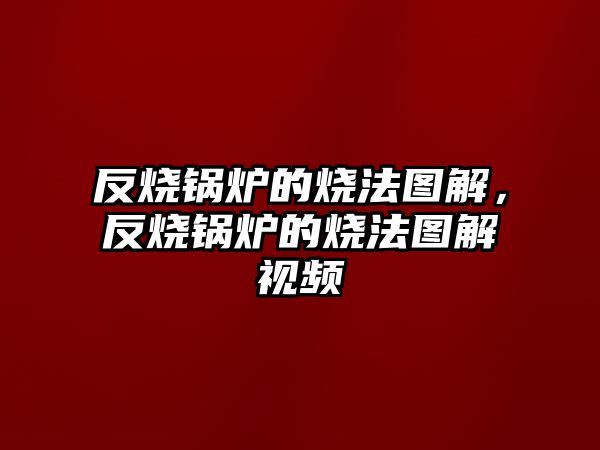 反烧锅炉的烧法图解，反烧锅炉的烧法图解视频